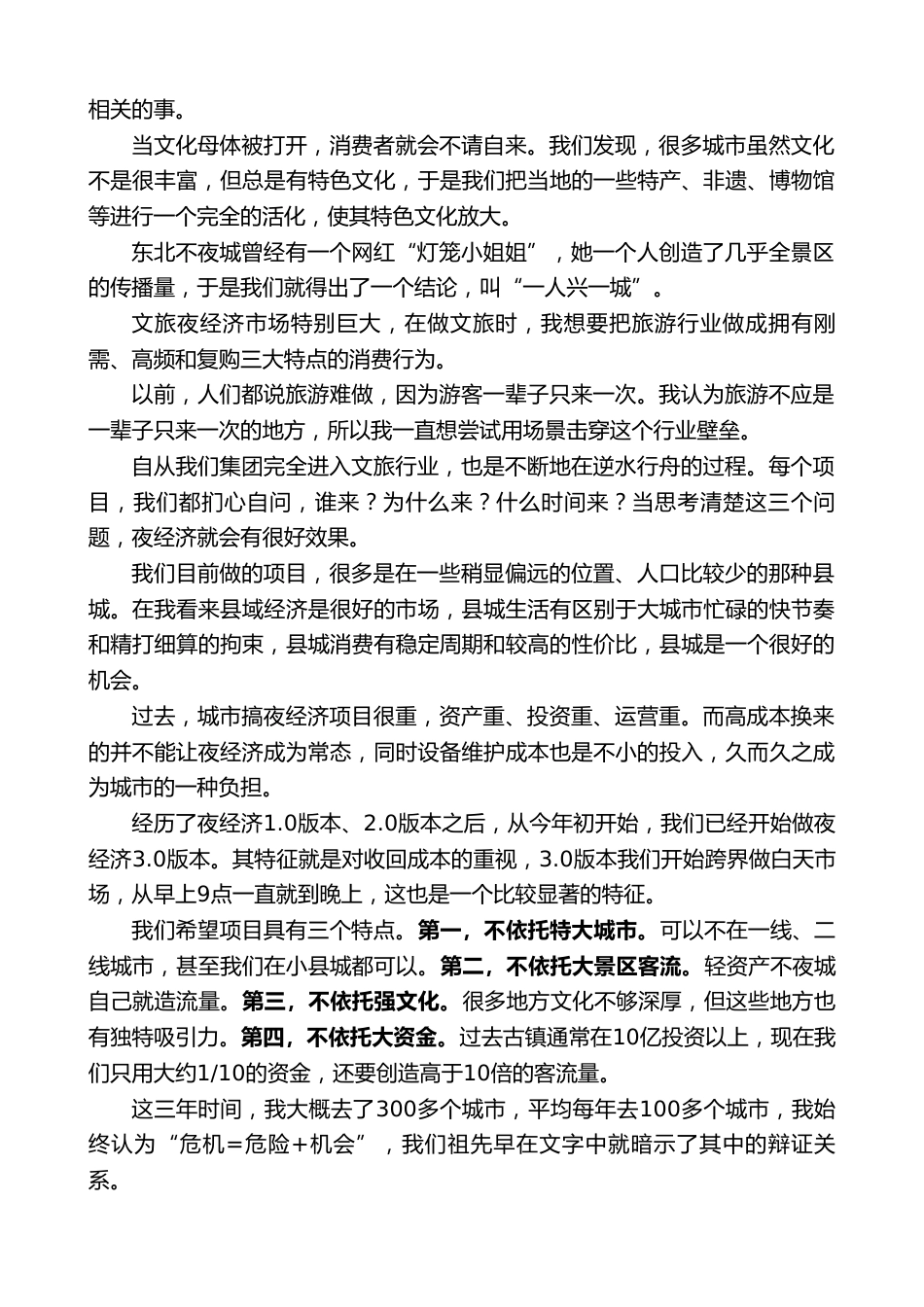 相关的事。

当文化母体被打开，消费者就会不请自来。我们发现，很多城市虽然文化不是很丰富，但总是有特色文化，于是我们把当地的一些特产、非遗、博物馆等进行一个完全的活化，使其特色文化放大。

东北不夜城曾经有一个网红“灯笼小姐姐”，她一个人创造了几乎全景区的传播量，于是我们就得出了一个结论，叫“一人兴一城”。

文旅夜经济市场特别巨大，在做文旅时，我想要把旅游行业做成拥有刚需、高频和复购三大特点的消费行为。

以前，人们都说旅游难做，因为游客一辈子只来一次。我认为旅游不应是一辈子只来一次的地方，所以我一直想尝试用场景击穿这个行业壁垒。

自从我们集团完全进入文旅行业，也是不断地在逆水行舟的过程。每个项目，我们都扪心自问，谁来？为什么来？什么时间来？当思考清楚这三个问题，夜经济就会有很好效果。

我们目前做的项目，很多是在一些稍显偏远的位置、人口比较少的那种县城。在我看来县域经济是很好的市场，县城生活有区别于大城市忙碌的快节奏和精打细算的拘束，县城消费有稳定周期和较高的性价比，县城是一个很好的机会。

过去，城市搞夜经济项目很重，资产重、投资重、运营重。而高成本换来的并不能让夜经济成为常态，同时设备维护成本也是不小的投入，久而久之成为城市的一种负担。

经历了夜经济1.0版本、2.0版本之后，从今年初开始，我们已经开始做夜经济3.0版本。其特征就是对收回成本的重视，3.0版本我们开始跨界做白天市场，从早上9点一直就到晚上，这也是一个比较显著的特征。

我们希望项目具有三个特点。第一，不依托特大城市。可以不在一线、二线城市，甚至我们在小县城都可以。第二，不依托大景区客流。轻资产不夜城自己就造流量。第三，不依托强文化。很多地方文化不够深厚，但这些地方也有独特吸引力。第四，不依托大资金。过去古镇通常在10亿投资以上，现在我们只用大约1/10的资金，还要创造高于10倍的客流量。

这三年时间，我大概去了300多个城市，平均每年去100多个城市，我始终认为“危机＝危险＋机会”，我们祖先早在文字中就暗示了其中的辩证关系。